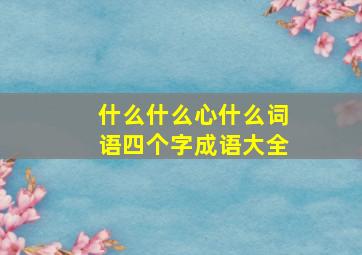 什么什么心什么词语四个字成语大全